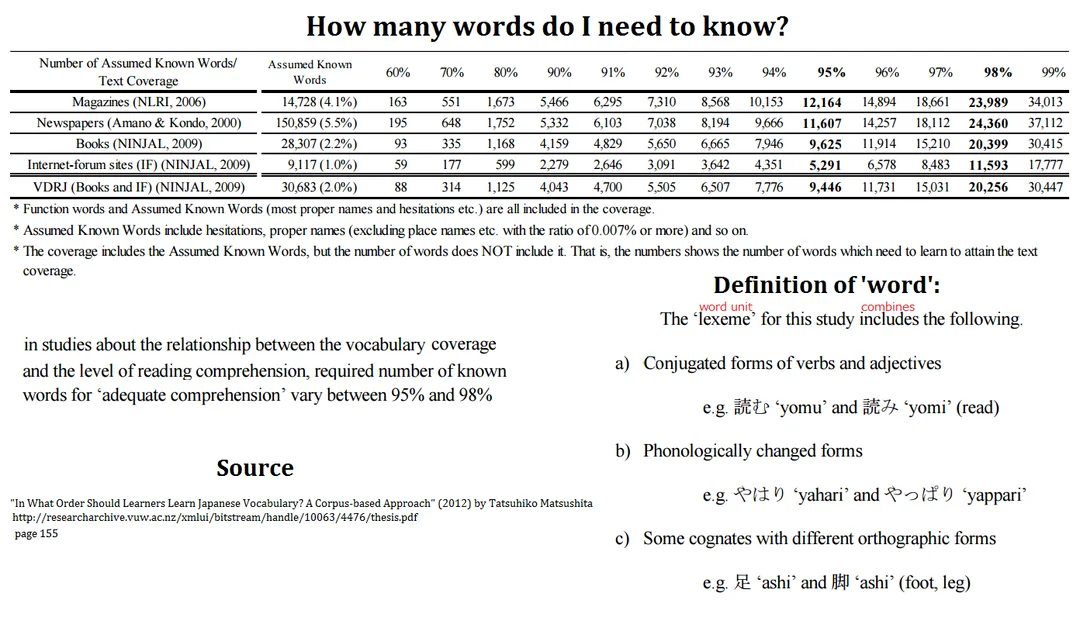 How many words do I need to know?

| Number of Assumed Known Words/ Text Coverage | Assumed Known Words | 60% | 70% | 80% | 90% | 91% | 92% | 93% | 94% | 95% | 96% | 97% | 98% | 99% |
|---|---|---|---|---|---|---|---|---|---|---|---|---|---|---|
| Magazines (NLRI, 2006) | 14,728 (4.1%) | 163 | 551 | 1,673 | 5,466 | 6,295 | 7,310 | 8,568 | 10,153 | 12,164 | 14,894 | 18,661 | 23,989 | 34,013 |
| Newspapers (Amano & Kondo, 2000) | 150,859 (5.5%) | 195 | 648 | 1,752 | 5,332 | 6,103 | 7,038 | 8,194 | 9,666 | 11,607 | 14,257 | 18,112 | 24,360 | 37,112 |
| Books (NINJAL, 2009) | 28,307 (2.2%) | 93 | 335 | 1,168 | 4,159 | 4,829 | 5,650 | 6,665 | 7,946 | 9,625 | 11,914 | 15,210 | 20,399 | 30,415 |
| Internet-forum sites (IF) (NINJAL, 2009) | 9,117 (1.0%) | 59 | 177 | 599 | 2,279 | 2,646 | 3,091 | 3,642 | 4,351 | 5,291 | 6,578 | 8,483 | 11,593 | 17,777 |
| VDRJ (Books and IF) (NINJAL, 2009) | 30,683 (2.0%) | 88 | 314 | 1,125 | 4,043 | 4,700 | 5,505 | 6,507 | 7,776 | 9,446 | 11,731 | 15,031 | 20,256 | 30,447 |

* Function words and Assumed Known Words (most proper names and hesitations etc.) are all included in the coverage.

* Assumed Known Words include hesitations, proper names (excluding place names etc. with the ratio of 0.007% or more) and so on.

* The coverage includes the Assumed Known Words, but the number of words does NOT include it. That is, the numbers shows the number of words which need to learn to attain the text coverage.

in studies about the relationship between the vocabulary coverage and the level of reading comprehension, required number of known words for 'adequate comprehension' vary between 95% and 98%

Source

"In What Order Should Learners Learn Japanese Vocabulary? A Corpus-based Approach" (2012) by Tatsuhiko Matsushita
http://researcharchive.vuw.ac.nz/xmlui/bitstream/handle/10063/4476/thesis.pdf
page 155

Definition of 'word':

word unit
combines
The 'lexeme' for this study includes the following.

a) Conjugated forms of verbs and adjectives

e.g. 読む 'yomu' and 読み 'yomi' (read)

b) Phonologically changed forms

e.g. やはり 'yahari' and やっぱり 'yappari'

c) Some cognates with different orthographic forms

e.g. 足 'ashi' and 脚 'ashi' (foot, leg)